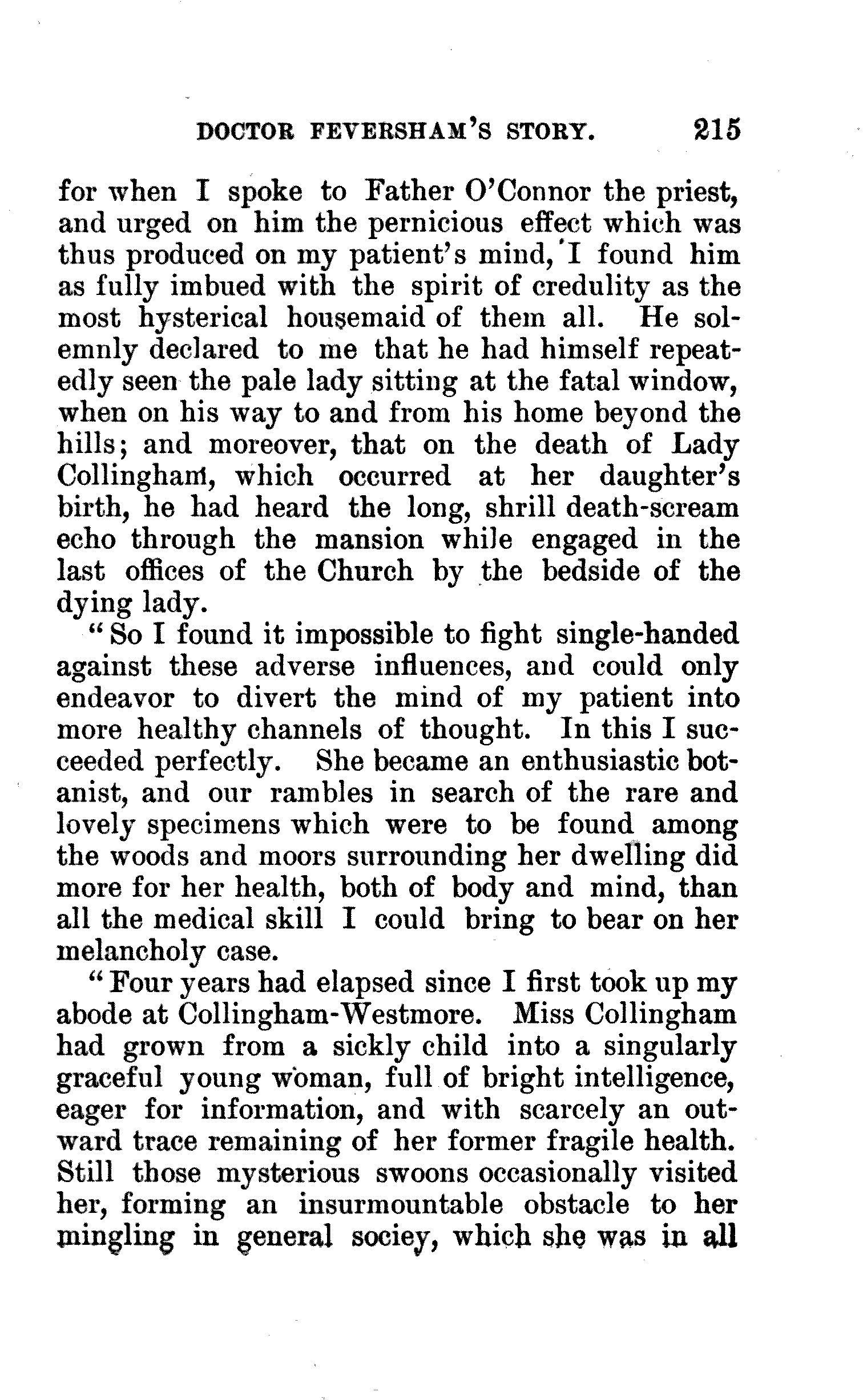 DOCTOR FEVERSHAM'S STORY. 215

for when I spoke to Father O'Connor the priest, and urged on him the pernicious effect which was thus produced on my patient's mind, I found him as fully imbued with the spirit of credulity as the most hysterical housemaid of them all. He solemnly declared to me that he had himself repeatedly seen the pale lady sitting at the fatal window, when on his way to and from his home beyond the hills; and moreover, that on the death of Lady Collingham, which occurred at her daughter's birth, he had heard the long, shrill death-scream echo through the mansion while engaged in the last offices of the Church by the bedside of the dying lady.

"So I found it impossible to fight single-handed against these adverse influences, and could only endeavor to divert the mind of my patient into more healthy channels of thought. In this I succeeded perfectly. She became an enthusiastic botanist, and our rambles in search of the rare and lovely specimens which were to be found among the woods and moors surrounding her dwelling did more for her health, both of body and mind, than all the medical skill I could bring to bear on her melancholy case.

"Four years had elapsed since I first took up my abode at Collingham-Westmore. Miss Collingham had grown from a sickly child into a singularly graceful young woman, full of bright intelligence, eager for information, and with scarcely an outward trace remaining of her former fragile health. Still those mysterious swoons occasionally visited her, forming an insurmountable obstacle to her mingling in general sociey, which she was in all